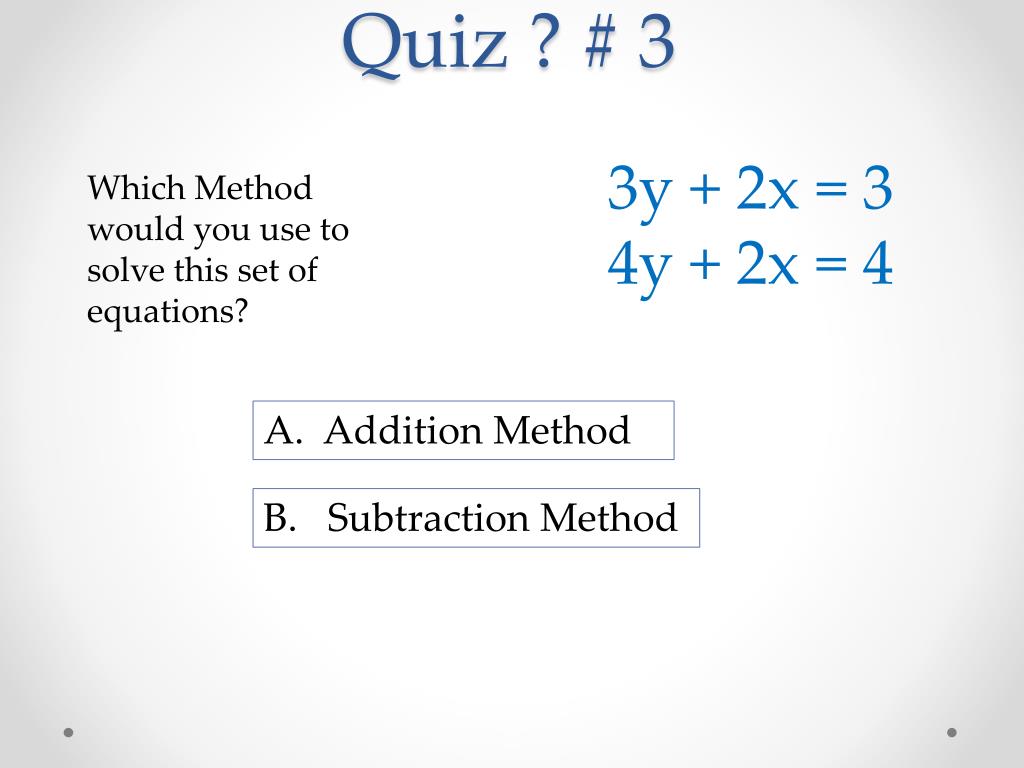 Quiz ? # 3

Which Method would you use to solve this set of equations?

$3y + 2x = 3$
$4y + 2x = 4$

A. Addition Method

B. Subtraction Method